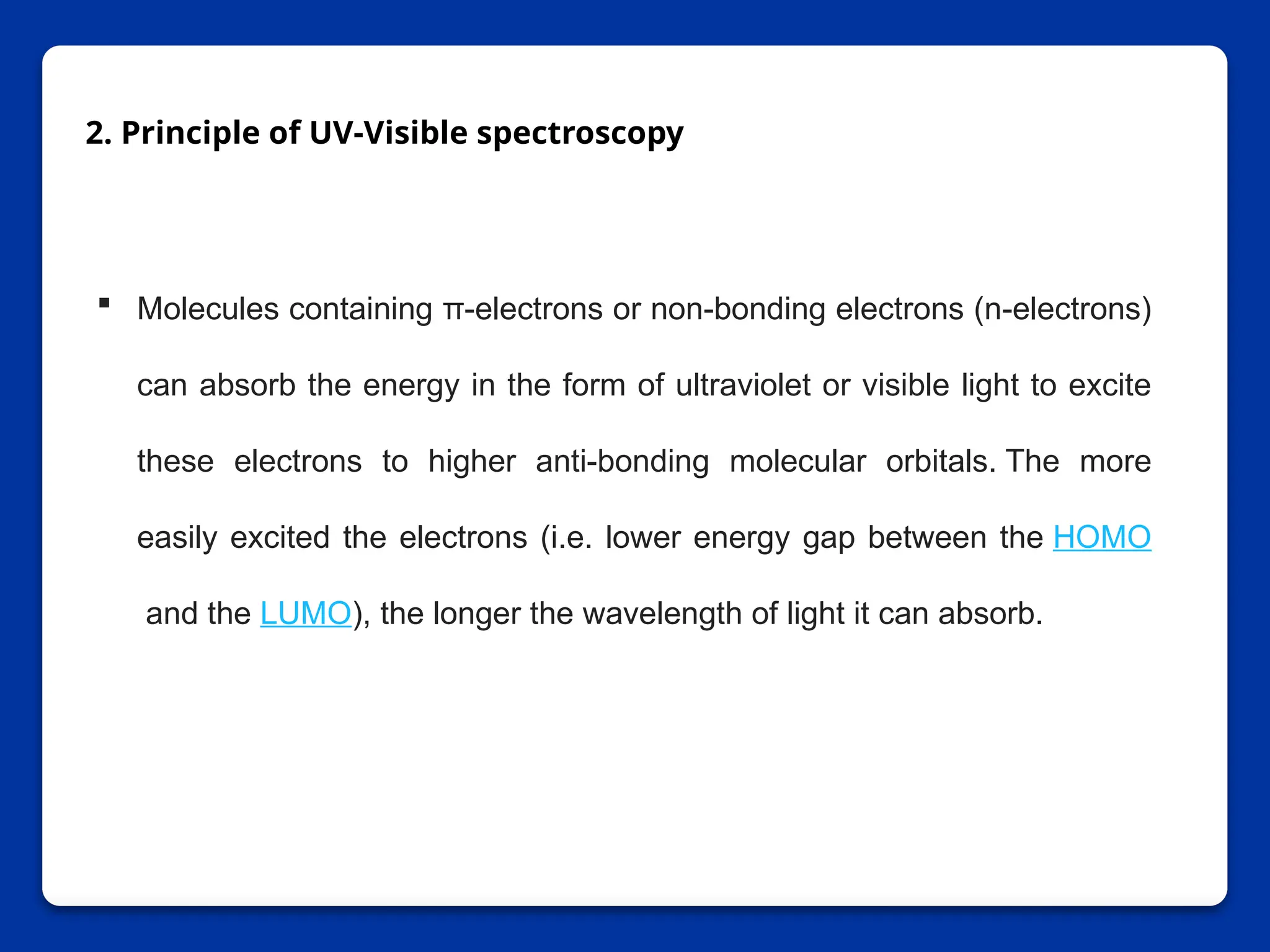 2. Principle of UV-Visible spectroscopy

▪ Molecules containing π-electrons or non-bonding electrons (n-electrons) can absorb the energy in the form of ultraviolet or visible light to excite these electrons to higher anti-bonding molecular orbitals. The more easily excited the electrons (i.e. lower energy gap between the HOMO and the LUMO), the longer the wavelength of light it can absorb.